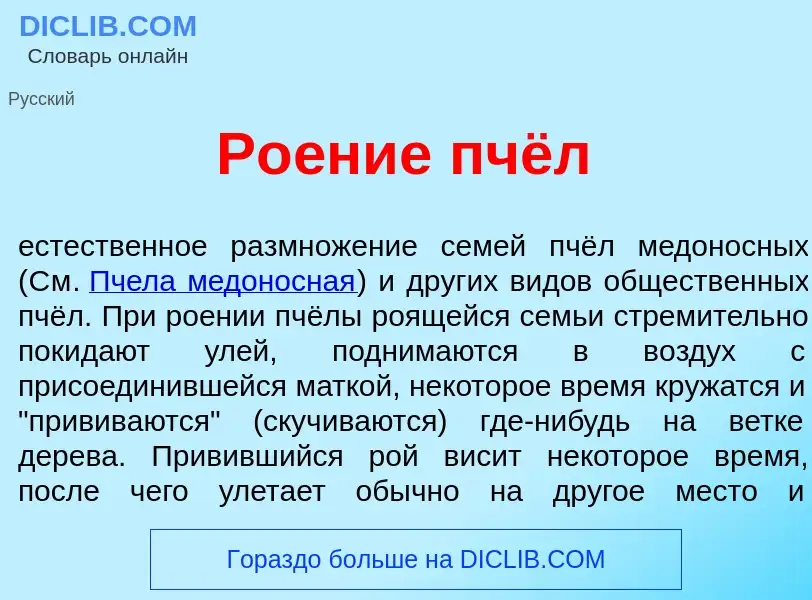 DICLIB.COM
Словарь онлайн

Русский

Роение пчёл

естественное размножение семей пчёл медоносных (См. Пчела медоносная) и других видов общественных пчёл. При роении пчёлы роящейся семьи стремительно покидают улей, поднимаются в воздух с присоединившейся маткой, некоторое время кружатся и "прививаются" (скучиваются) где-нибудь на ветке дерева. Привившийся рой висит некоторое время, после чего улетает обычно на другое место и

Гораздо больше на DICLIB.COM